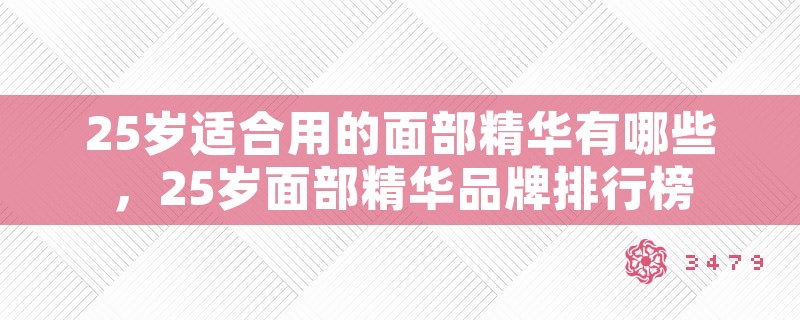 25岁适合用的面部精华有哪些，25岁面部精华品牌排行榜

3479